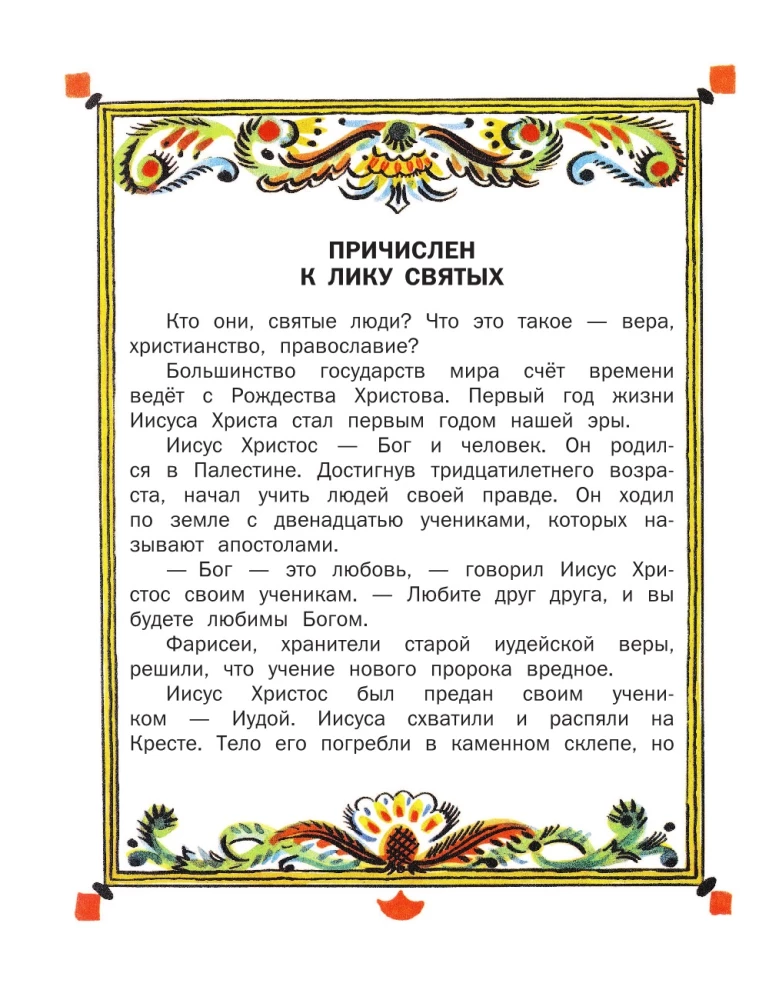 ПРИЧИСЛЕН
К ЛИКУ СВЯТЫХ

Кто они, святые люди? Что это такое — вера, христианство, православие?

Большинство государств мира счёт времени ведёт с Рождества Христова. Первый год жизни Иисуса Христа стал первым годом нашей эры.

Иисус Христос — Бог и человек. Он родился в Палестине. Достигнув тридцатилетнего возраста, начал учить людей своей правде. Он ходил по земле с двенадцатью учениками, которых называют апостолами.

— Бог — это любовь, — говорил Иисус Христос своим ученикам. — Любите друг друга, и вы будете любимы Богом.

Фарисеи, хранители старой иудейской веры, решили, что учение нового пророка вредное.

Иисус Христос был предан своим учеником — Иудой. Иисуса схватили и распяли на Кресте. Тело его погребли в каменном склепе, но